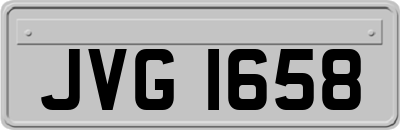 JVG 1658